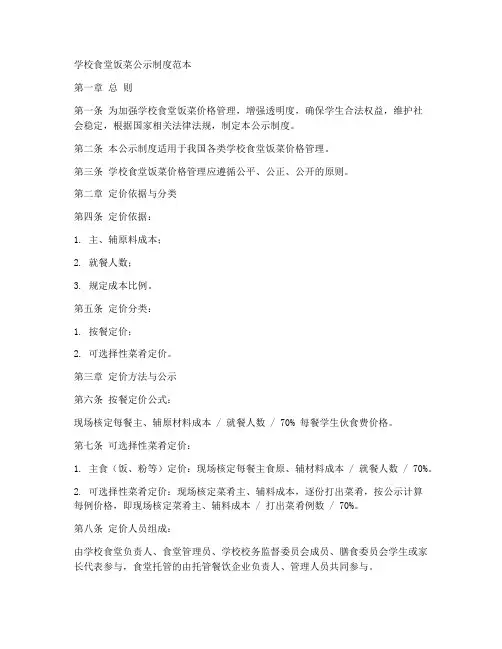 学校食堂饭菜公示制度范本

第一章 总 则

第一条 为加强学校食堂饭菜价格管理，增强透明度，确保学生合法权益，维护社会稳定，根据国家相关法律法规，制定本公示制度。

第二条 本公示制度适用于我国各类学校食堂饭菜价格管理。

第三条 学校食堂饭菜价格管理应遵循公平、公正、公开的原则。

第二章 定价依据与分类

第四条 定价依据：

1. 主、辅原料成本；

2. 就餐人数；

3. 规定成本比例。

第五条 定价分类：

1. 按餐定价；

2. 可选择性菜肴定价。

第三章 定价方法与公示

第六条 按餐定价公式：

现场核定每餐主、辅原材料成本 / 就餐人数 / 70% 每餐学生伙食费价格。

第七条 可选择性菜肴定价：

1. 主食（饭、粉等）定价：现场核定每餐主食原、辅材料成本 / 就餐人数 / 70%。

2. 可选择性菜肴定价：现场核定菜肴主、辅料成本，逐份打出菜肴，按公示计算每例价格，即现场核定菜肴主、辅料成本 / 打出菜肴例数 / 70%。

第八条 定价人员组成：

由学校食堂负责人、食堂管理员、学校校务监督委员会成员、膳食委员会学生或家长代表参与，食堂托管的由托管餐饮企业负责人、管理人员共同参与。